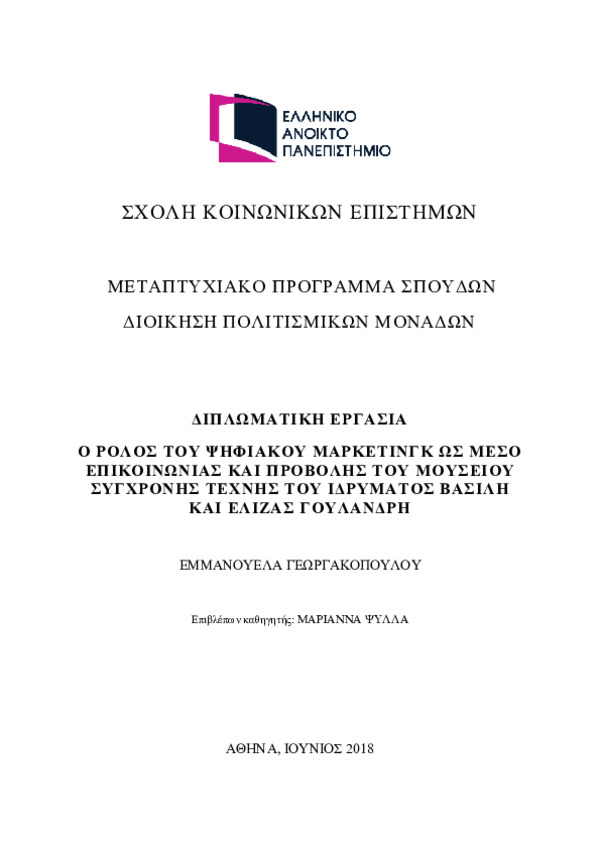 ΕΛΛΗΝΙΚΟ
ΑΝΟΙΚΤΟ
ΠΑΝΕΠΙΣΤΗΜΙΟ

ΣΧΟΛΗ ΚΟΙΝΩΝΙΚΩΝ ΕΠΙΣΤΗΜΩΝ

ΜΕΤΑΠΤΥΧΙΑΚΟ ΠΡΟΓΡΑΜΜΑ ΣΠΟΥΔΩΝ

ΔΙΟΙΚΗΣΗ ΠΟΛΙΤΙΣΜΙΚΩΝ ΜΟΝΑΔΩΝ

ΔΙΠΛΩΜΑΤΙΚΗ ΕΡΓΑΣΙΑ

Ο ΡΟΛΟΣ ΤΟΥ ΨΗΦΙΑΚΟΥ ΜΑΡΚΕΤΙΝΓΚ ΩΣ ΜΕΣΟ ΕΠΙΚΟΙΝΩΝΙΑΣ ΚΑΙ ΠΡΟΒΟΛΗΣ ΤΟΥ ΜΟΥΣΕΙΟΥ ΣΥΓΧΡΟΝΗΣ ΤΕΧΝΗΣ ΤΟΥ ΙΔΡΥΜΑΤΟΣ ΒΑΣΙΛΗ ΚΑΙ ΕΛΙΖΑΣ ΓΟΥΛΑΝΔΡΗ

ΕΜΜΑΝΟΥΕΛΑ ΓΕΩΡΓΑΚΟΠΟΥΛΟΥ

Επιβλέπων καθηγητής: ΜΑΡΙΑΝΝΑ ΨΥΛΛΑ

ΑΘΗΝΑ, ΙΟΥΝΙΟΣ 2018